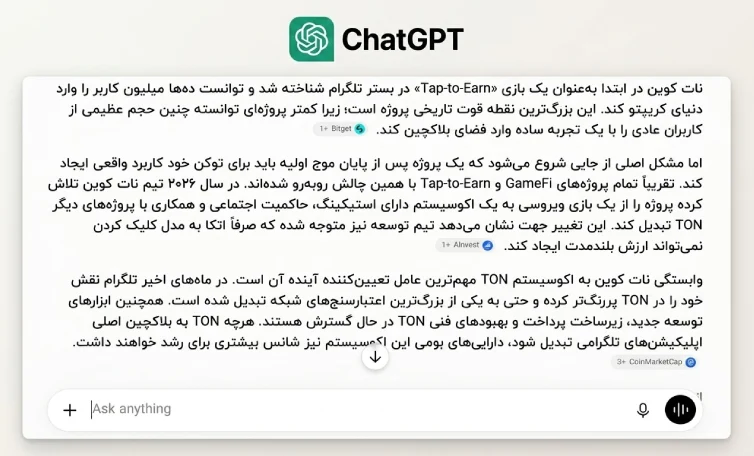 ChatGPT

نات کوین در ابتدا به‌عنوان یک بازی «Tap-to-Earn» در بستر تلگرام شناخته شد و توانست ده‌ها میلیون کاربر را وارد دنیای کریپتو کند. این بزرگ‌ترین نقطه قوت تاریخی پروژه است؛ زیرا کمتر پروژه‌ای توانسته چنین حجم عظیمی از کاربران عادی را با یک تجربه ساده وارد فضای بلاکچین کند. Bitget +1

اما مشکل اصلی از جایی شروع می‌شود که یک پروژه پس از پایان موج اولیه باید برای توکن خود کاربرد واقعی ایجاد کند. تقریباً تمام پروژه‌های GameFi و Tap-to-Earn با همین چالش روبه‌رو شده‌اند. در سال ۲۰۲۶ تیم نات کوین تلاش کرده پروژه را از یک بازی ویروسی به یک اکوسیستم دارای استیکینگ، حاکمیت اجتماعی و همکاری با پروژه‌های دیگر TON تبدیل کند. این تغییر جهت نشان می‌دهد تیم توسعه نیز متوجه شده که صرفاً اتکا به مدل کلیک کردن نمی‌تواند ارزش بلندمدت ایجاد کند. AInvest +1

وابستگی نات کوین به اکوسیستم TON مهم‌ترین عامل تعیین‌کننده آینده آن است. در ماه‌های اخیر تلگرام نقش خود را در TON پررنگ‌تر کرده و حتی به یکی از بزرگ‌ترین اعتبارسنج‌های شبکه تبدیل شده است. همچنین ابزارهای توسعه جدید، زیرساخت پرداخت و بهبودهای فنی TON در حال گسترش هستند. هرچه TON به بلاکچین اصلی اپلیکیشن‌های تلگرامی تبدیل شود، دارایی‌های بومی این اکوسیستم نیز شانس بیشتری برای رشد خواهند داشت.

CoinMarketCap +3

Ask anything